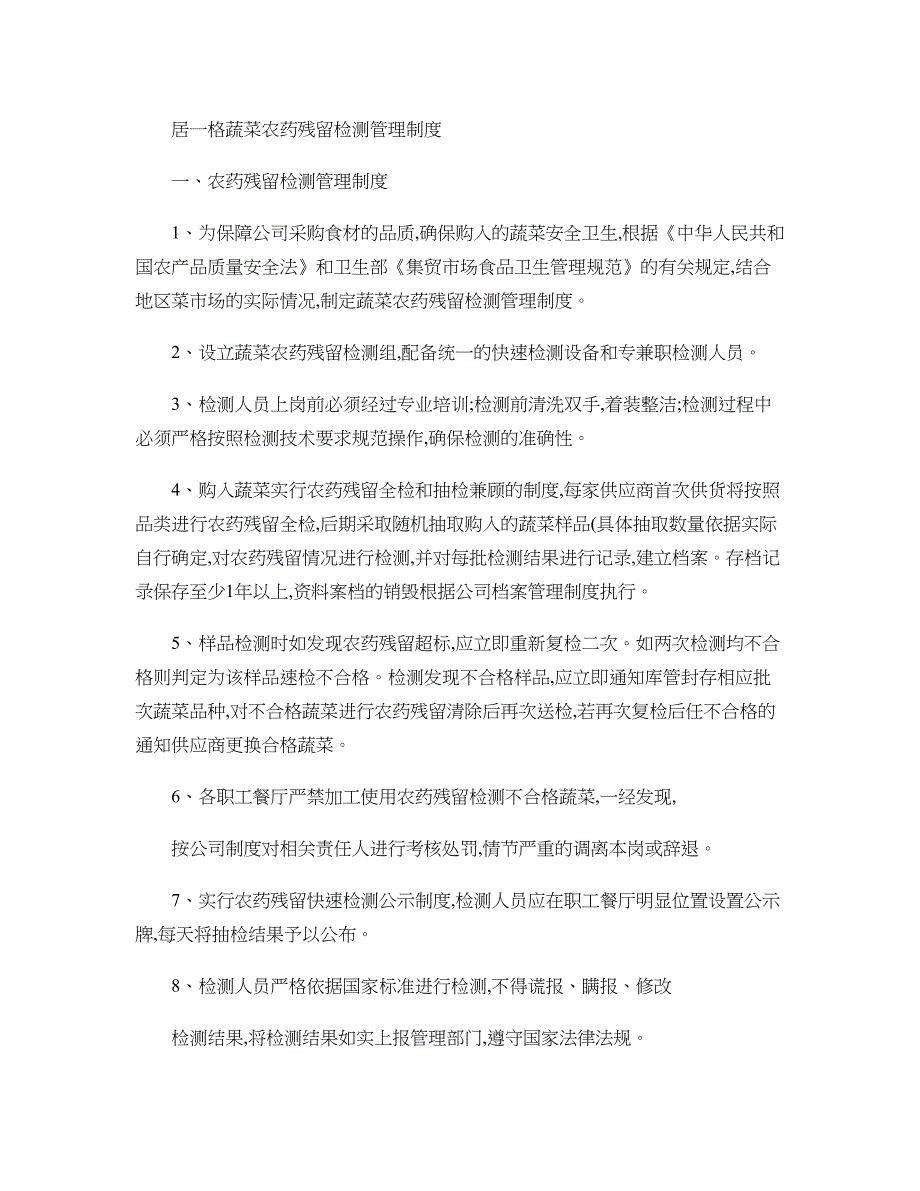 居一格蔬菜农药残留检测管理制度

一、农药残留检测管理制度

1、为保障公司采购食材的品质,确保购入的蔬菜安全卫生,根据《中华人民共和国农产品质量安全法》和卫生部《集贸市场食品卫生管理规范》的有关规定,结合地区菜市场的实际情况,制定蔬菜农药残留检测管理制度。

2、设立蔬菜农药残留检测组,配备统一的快速检测设备和专兼职检测人员。

3、检测人员上岗前必须经过专业培训;检测前清洗双手,着装整洁;检测过程中必须严格按照检测技术要求规范操作,确保检测的准确性。

4、购入蔬菜实行农药残留全检和抽检兼顾的制度,每家供应商首次供货将按照品类进行农药残留全检,后期采取随机抽取购入的蔬菜样品(具体抽取数量依据实际自行确定,对农药残留情况进行检测,并对每批检测结果进行记录,建立档案。存档记录保存至少1年以上,资料案档的销毁根据公司档案管理制度执行。

5、样品检测时如发现农药残留超标,应立即重新复检二次。如两次检测均不合格则判定为该样品速检不合格。检测发现不合格样品,应立即通知库管封存相应批次蔬菜品种,对不合格蔬菜进行农药残留清除后再次送检,若再次复检后任不合格的通知供应商更换合格蔬菜。

6、各职工餐厅严禁加工使用农药残留检测不合格蔬菜,一经发现,

按公司制度对相关责任人进行考核处罚,情节严重的调离本岗或辞退。

7、实行农药残留快速检测公示制度,检测人员应在职工餐厅明显位置设置公示牌,每天将抽检结果予以公布。

8、检测人员严格依据国家标准进行检测,不得谎报、瞒报、修改

检测结果,将检测结果如实上报管理部门,遵守国家法律法规。